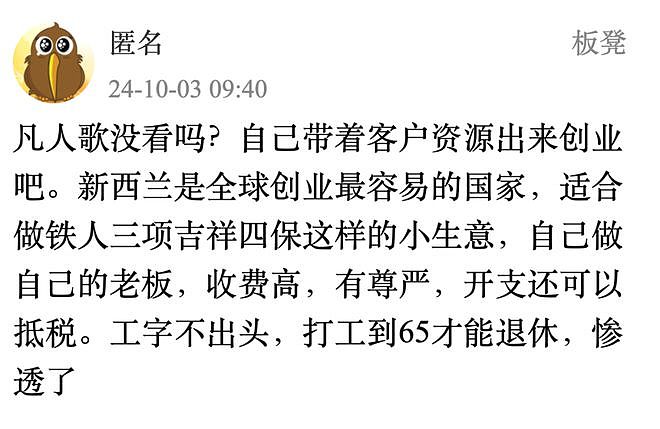 匿名

板凳

24-10-03 09:40

凡人歌没看吗？自己带着客户资源出来创业吧。新西兰是全球创业最容易的国家，适合做铁人三项吉祥四保这样的小生意，自己做自己的老板，收费高，有尊严，开支还可以抵税。工字不出头，打工到65才能退休，惨透了